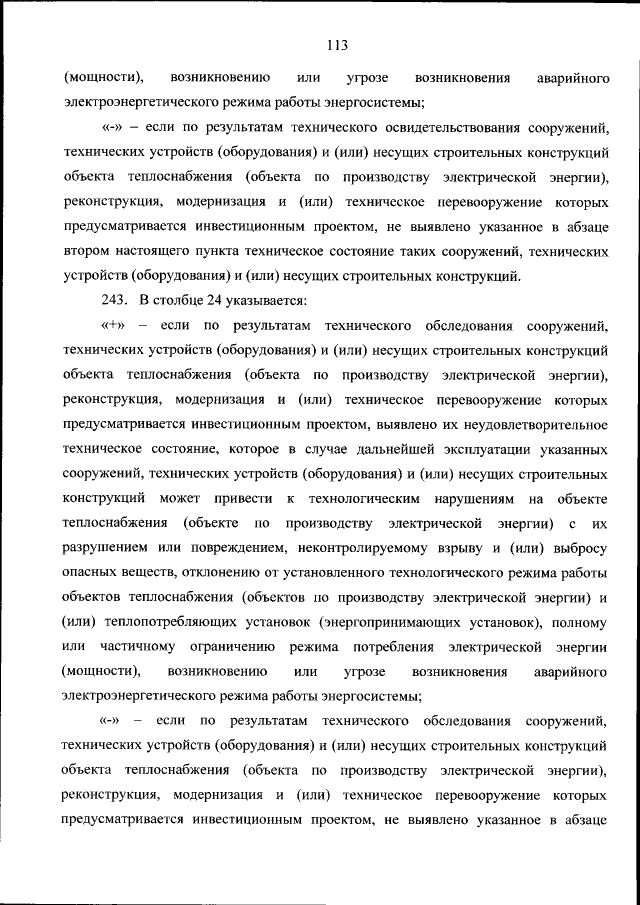 113

(мощности), возникновению или угрозе возникновения аварийного электроэнергетического режима работы энергосистемы;

«-» – если по результатам технического освидетельствования сооружений, технических устройств (оборудования) и (или) несущих строительных конструкций объекта теплоснабжения (объекта по производству электрической энергии), реконструкция, модернизация и (или) техническое перевооружение которых предусматривается инвестиционным проектом, не выявлено указанное в абзаце втором настоящего пункта техническое состояние таких сооружений, технических устройств (оборудования) и (или) несущих строительных конструкций.

243. В столбце 24 указывается:

«+» – если по результатам технического обследования сооружений, технических устройств (оборудования) и (или) несущих строительных конструкций объекта теплоснабжения (объекта по производству электрической энергии), реконструкция, модернизация и (или) техническое перевооружение которых предусматривается инвестиционным проектом, выявлено их неудовлетворительное техническое состояние, которое в случае дальнейшей эксплуатации указанных сооружений, технических устройств (оборудования) и (или) несущих строительных конструкций может привести к технологическим нарушениям на объекте теплоснабжения (объекте по производству электрической энергии) с их разрушением или повреждением, неконтролируемому взрыву и (или) выбросу опасных веществ, отклонению от установленного технологического режима работы объектов теплоснабжения (объектов по производству электрической энергии) и (или) теплопотребляющих установок (энергопринимающих установок), полному или частичному ограничению режима потребления электрической энергии (мощности), возникновению или угрозе возникновения аварийного электроэнергетического режима работы энергосистемы;

«-» – если по результатам технического обследования сооружений, технических устройств (оборудования) и (или) несущих строительных конструкций объекта теплоснабжения (объекта по производству электрической энергии), реконструкция, модернизация и (или) техническое перевооружение которых предусматривается инвестиционным проектом, не выявлено указанное в абзаце